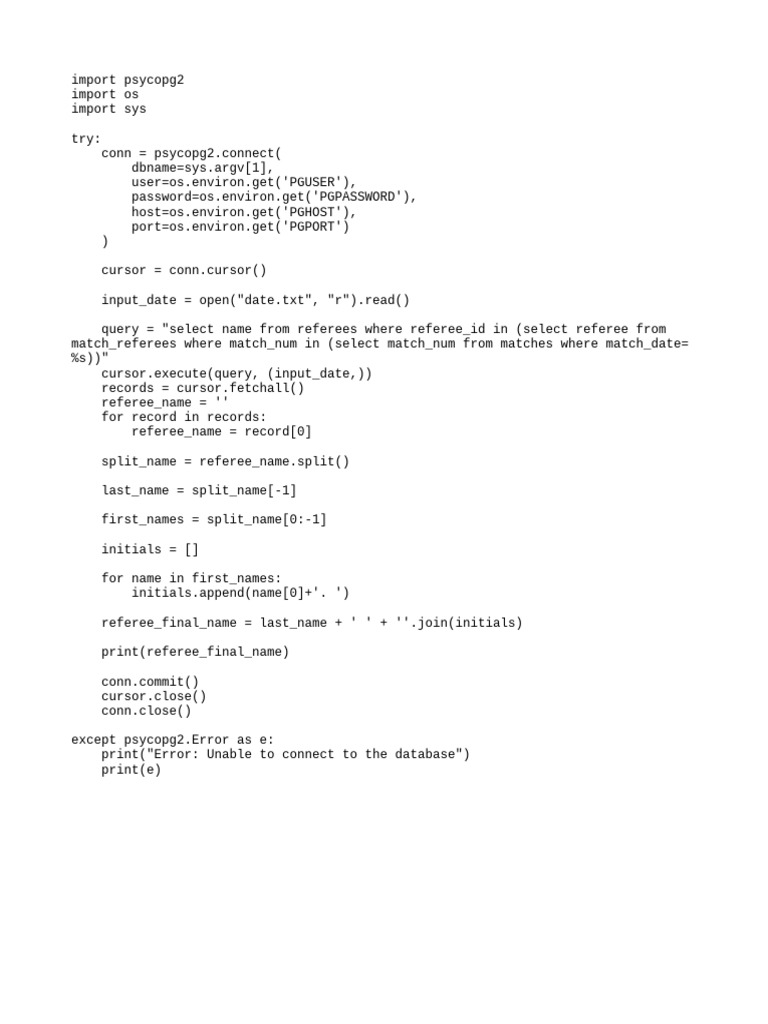 import psycopg2
import os
import sys

try:
    conn = psycopg2.connect(
        dbname=sys.argv[1],
        user=os.environ.get('PGUSER'),
        password=os.environ.get('PGPASSWORD'),
        host=os.environ.get('PGHOST'),
        port=os.environ.get('PGPORT')
    )

    cursor = conn.cursor()

    input_date = open("date.txt", "r").read()

    query = "select name from referees where referee_id in (select referee from match_referees where match_num in (select match_num from matches where match_date=%s))"
    cursor.execute(query, (input_date,))
    records = cursor.fetchall()
    referee_name = ''
    for record in records:
        referee_name = record[0]

    split_name = referee_name.split()

    last_name = split_name[-1]

    first_names = split_name[0:-1]

    initials = []

    for name in first_names:
        initials.append(name[0]+'. ')

    referee_final_name = last_name + ' ' + ''.join(initials)

    print(referee_final_name)

    conn.commit()
    cursor.close()
    conn.close()

except psycopg2.Error as e:
    print("Error: Unable to connect to the database")
    print(e)